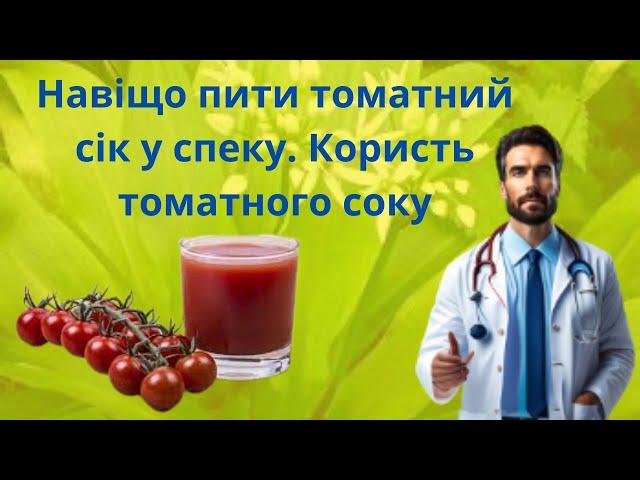 Навіщо пити томатний сік у спеку. Користь томатного соку